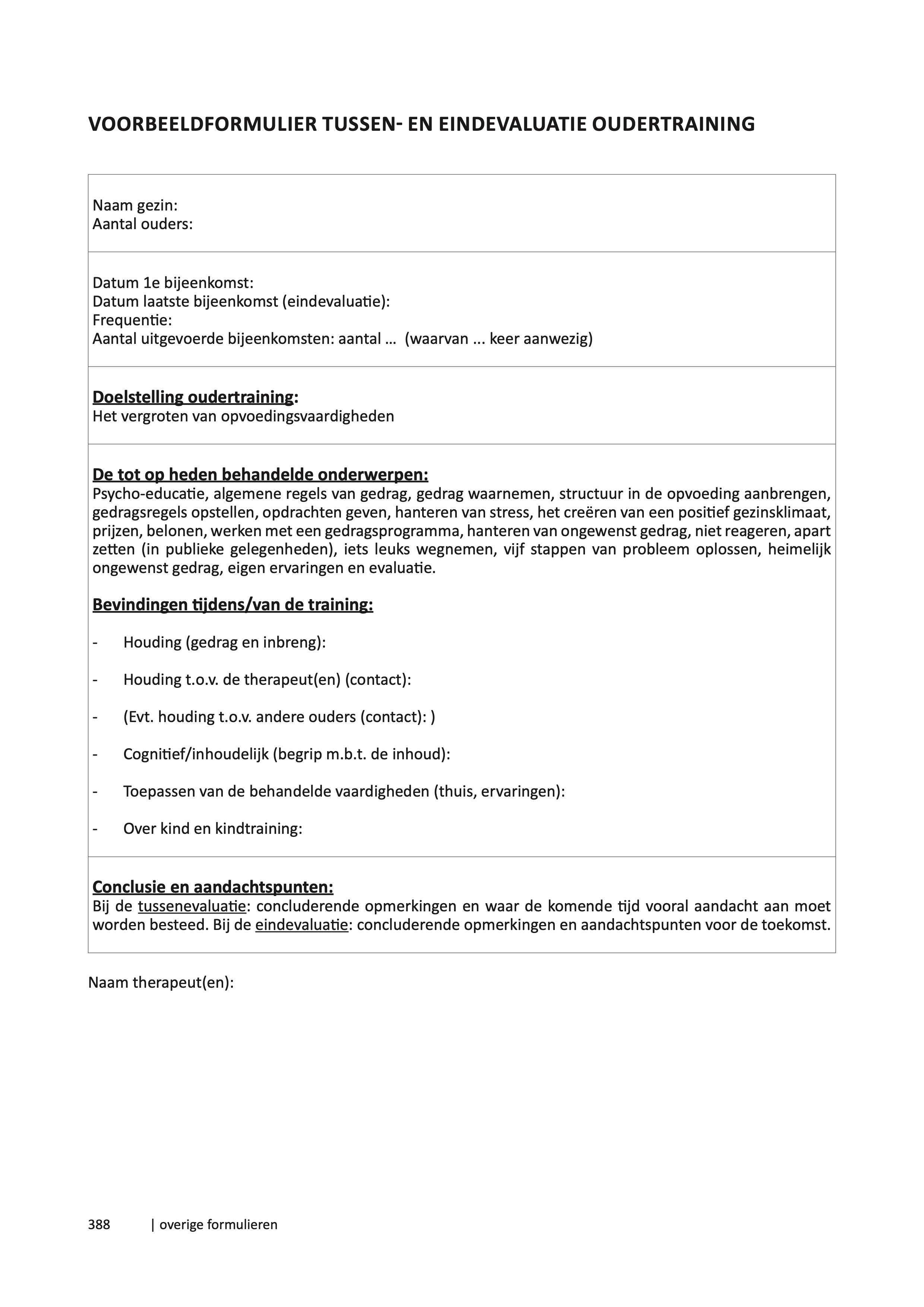 VOORBEELDFORMULIER TUSSEN- EN EINDEVALUATIE OUDERTRAINING

Naam gezin:
Aantal ouders:

Datum 1e bijeenkomst:
Datum laatste bijeenkomst (eindevaluatie):
Frequentie:
Aantal uitgevoerde bijeenkomsten: aantal … (waarvan ... keer aanwezig)

Doelstelling oudertraining:
Het vergroten van opvoedingsvaardigheden

De tot op heden behandelde onderwerpen:
Psycho-educatie, algemene regels van gedrag, gedrag waarnemen, structuur in de opvoeding aanbrengen, gedragsregels opstellen, opdrachten geven, hanteren van stress, het creëren van een positief gezinsklimaat, prijzen, belonen, werken met een gedragsprogramma, hanteren van ongewenst gedrag, niet reageren, apart zetten (in publieke gelegenheden), iets leuks wegnemen, vijf stappen van probleem oplossen, heimelijk ongewenst gedrag, eigen ervaringen en evaluatie.

Bevindingen tijdens/van de training:

- Houding (gedrag en inbreng):

- Houding t.o.v. de therapeut(en) (contact):

- (Evt. houding t.o.v. andere ouders (contact): )

- Cognitief/inhoudelijk (begrip m.b.t. de inhoud):

- Toepassen van de behandelde vaardigheden (thuis, ervaringen):

- Over kind en kindtraining:

Conclusie en aandachtspunten:
Bij de tussenevaluatie: concluderende opmerkingen en waar de komende tijd vooral aandacht aan moet worden besteed. Bij de eindevaluatie: concluderende opmerkingen en aandachtspunten voor de toekomst.

Naam therapeut(en):

388 | overige formulieren